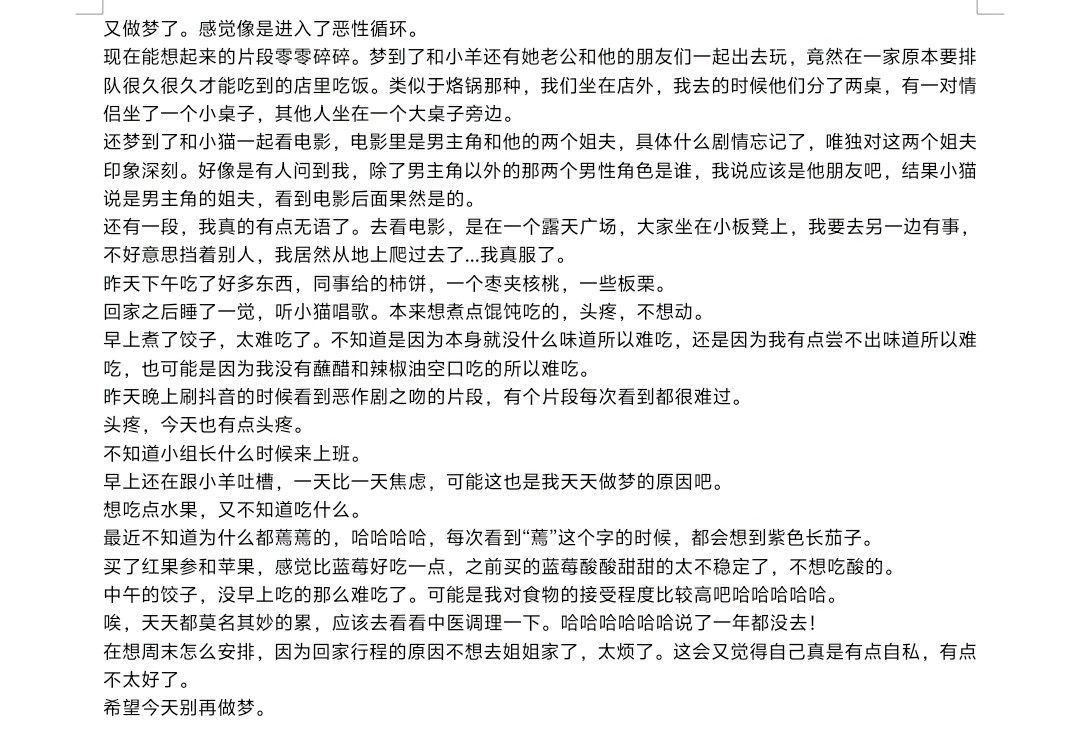 又做梦了。感觉像是进入了恶性循环。
现在能想起来的片段零零碎碎。梦到了和小羊还有她老公和他的朋友们一起出去玩，竟然在一家原本要排队很久很久才能吃到的店里吃饭。类似于烙锅那种，我们坐在店外，我去的时候他们分了两桌，有一对情侣坐了一个小桌子，其他人坐在一个大桌子旁边。
还梦到了和小猫一起看电影，电影里是男主角和他的两个姐夫，具体什么剧情忘记了，唯独对这两个姐夫印象深刻。好像是有人问到我，除了男主角以外的那两个男性角色是谁，我说应该是他朋友吧，结果小猫说是男主角的姐夫，看到电影后面果然是的。
还有一段，我真的有点无语了。去看电影，是在一个露天广场，大家坐在小板凳上，我要去另一边有事，不好意思挡着别人，我居然从地上爬过去了...我真服了。
昨天下午吃了好多东西，同事给的柿饼，一个枣夹核桃，一些板栗。
回家之后睡了一觉，听小猫唱歌。本来想煮点馄饨吃的，头疼，不想动。
早上煮了饺子，太难吃了。不知道是因为本身就没什么味道所以难吃，还是因为我有点尝不出味道所以难吃，也可能是因为我没有蘸醋和辣椒油空口吃的所以难吃。
昨天晚上刷抖音的时候看到恶作剧之吻的片段，有个片段每次看到都很难过。
头疼，今天也有点头疼。
不知道小组长什么时候来上班。
早上还在跟小羊吐槽，一天比一天焦虑，可能这也是我天天做梦的原因吧。
想吃点水果，又不知道吃什么。
最近不知道为什么都蔫蔫的，哈哈哈哈，每次看到“蔫”这个字的时候，都会想到紫色长茄子。
买了红果参和苹果，感觉比蓝莓好吃一点，之前买的蓝莓酸酸甜甜的太不稳定了，不想吃酸的。
中午的饺子，没早上吃的那么难吃了。可能是我对食物的接受程度比较高吧哈哈哈哈哈。
唉，天天都莫名其妙的累，应该去看看中医调理一下。哈哈哈哈哈哈说了一年都没去！
在想周末怎么安排，因为回家行程的原因不想去姐姐家了，太烦了。这会又觉得自己真是有点自私，有点不太好了。
希望今天别再做梦。